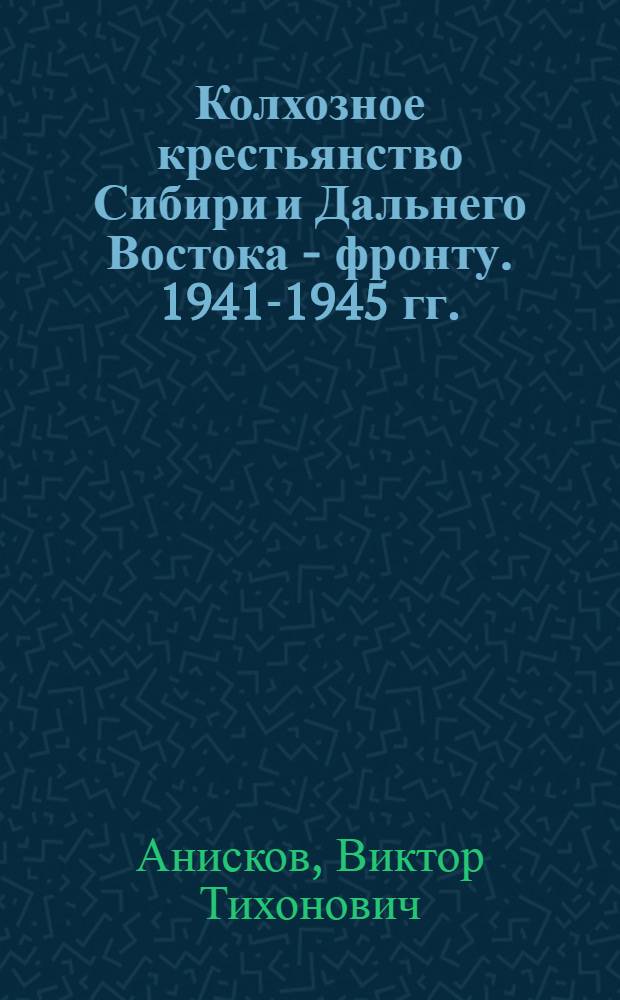 Колхозное крестьянство Сибири и Дальнего Востока - фронту. 1941-1945 гг.

Анисков, Виктор Тихонович